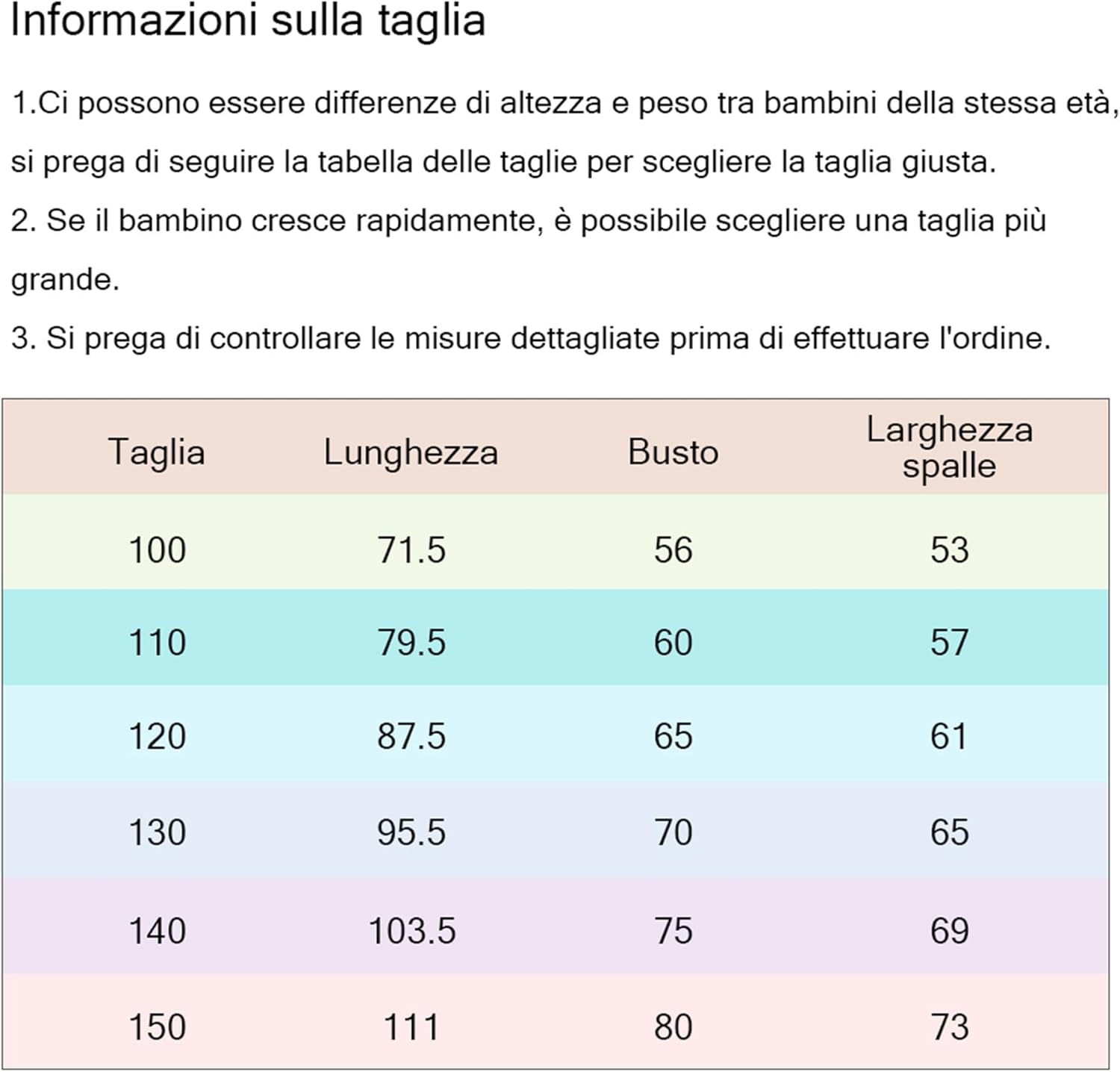 Informazioni sulla taglia

1.Ci possono essere differenze di altezza e peso tra bambini della stessa età, si prega di seguire la tabella delle taglie per scegliere la taglia giusta.

2. Se il bambino cresce rapidamente, è possibile scegliere una taglia più grande.

3. Si prega di controllare le misure dettagliate prima di effettuare l'ordine.

| Taglia | Lunghezza | Busto | Larghezza spalle |
|---|---|---|---|
| 100 | 71.5 | 56 | 53 |
| 110 | 79.5 | 60 | 57 |
| 120 | 87.5 | 65 | 61 |
| 130 | 95.5 | 70 | 65 |
| 140 | 103.5 | 75 | 69 |
| 150 | 111 | 80 | 73 |